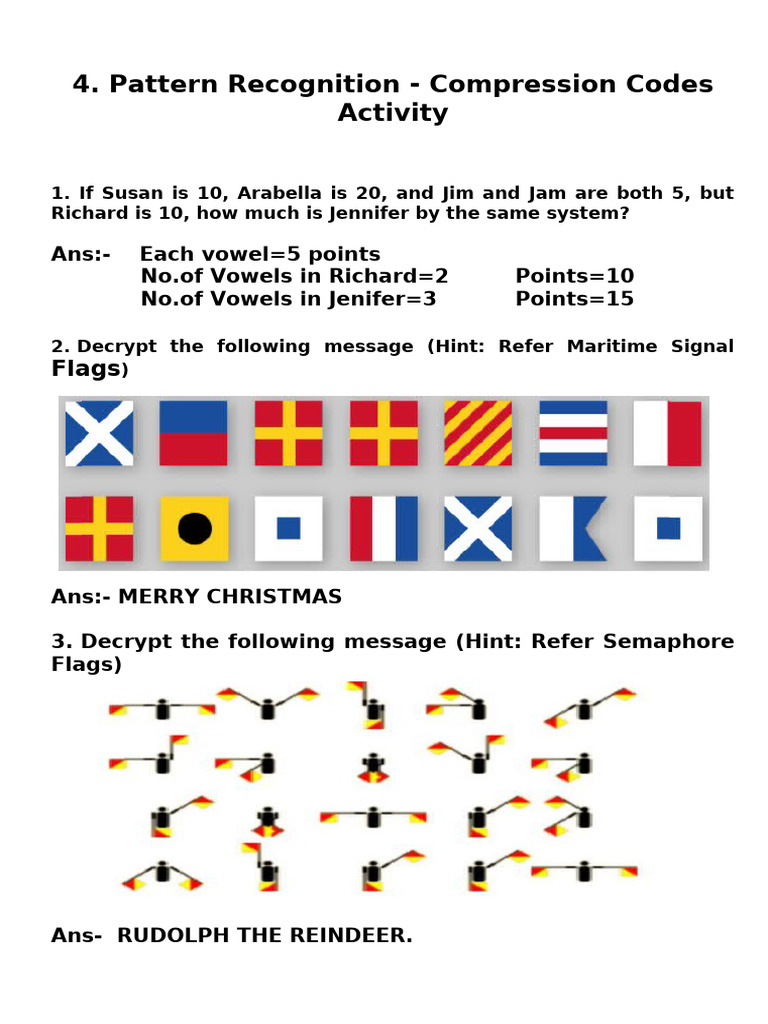 4. Pattern Recognition - Compression Codes Activity

1. If Susan is 10, Arabella is 20, and Jim and Jam are both 5, but Richard is 10, how much is Jennifer by the same system?

Ans:- Each vowel=5 points
No.of Vowels in Richard=2 Points=10
No.of Vowels in Jenifer=3 Points=15

2. Decrypt the following message (Hint: Refer Maritime Signal Flags)

Ans:- MERRY CHRISTMAS

3. Decrypt the following message (Hint: Refer Semaphore Flags)

Ans- RUDOLPH THE REINDEER.